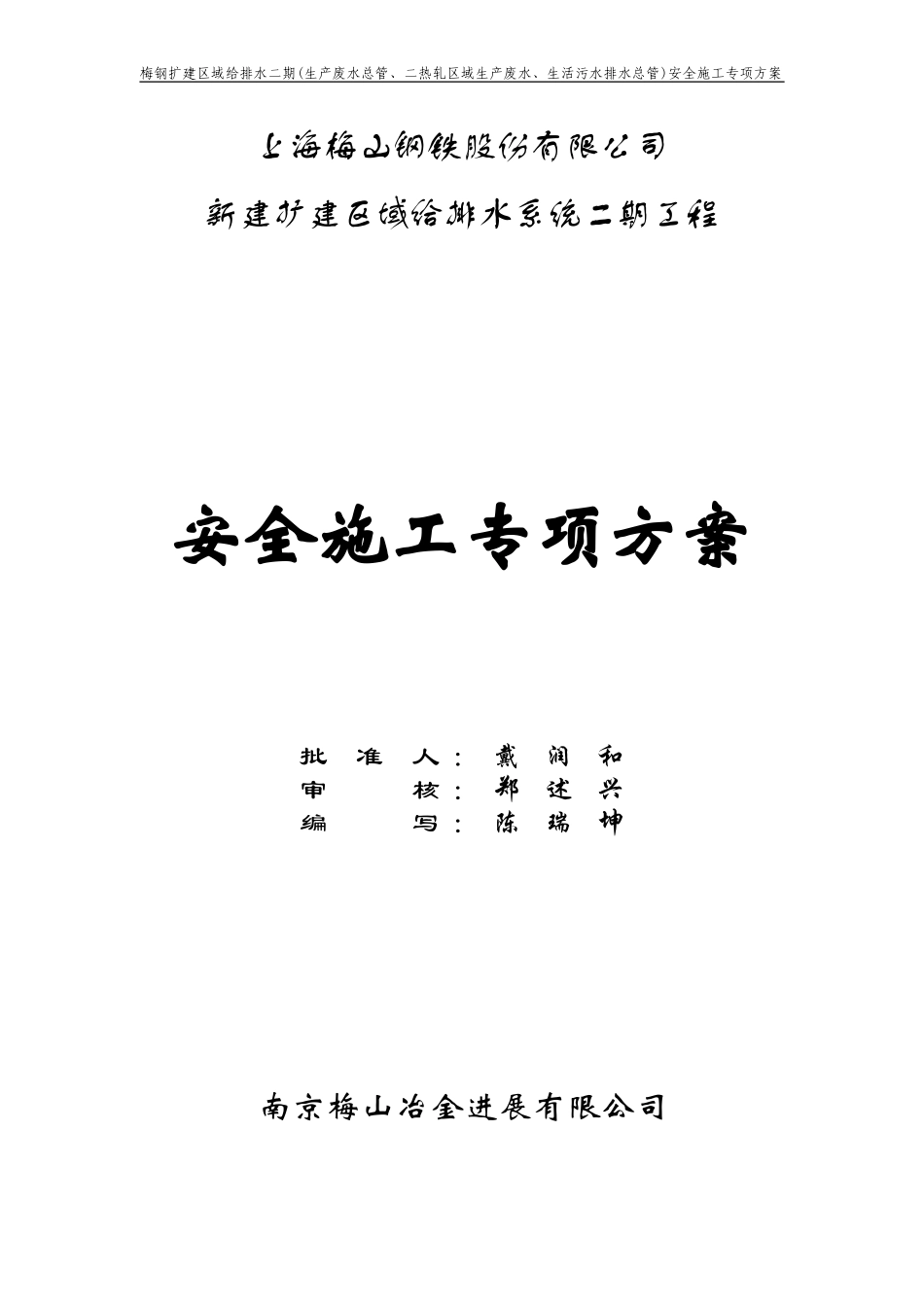 梅钢扩建区域给排水二期(生产废水总管、二热轧区域生产废水、生活污水排水总管)安全施工专项方案

上海梅山钢铁股份有限公司

新建扩建区域给排水系统二期工程

安全施工专项方案

批 准 人： 戴 润 和
审 核： 郑 述 兴
编 写： 陈 瑞 坤

南京梅山冶金进展有限公司